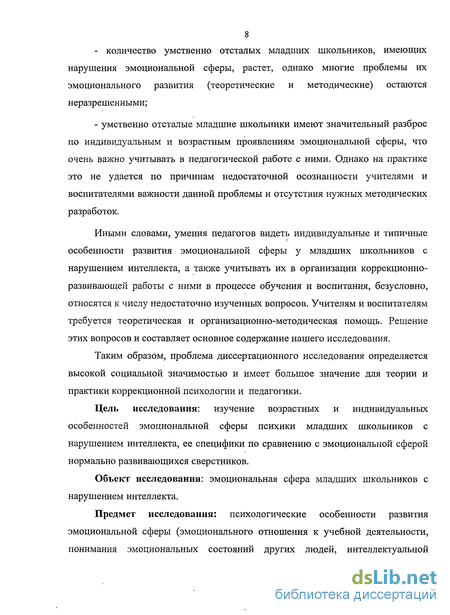 8

- количество умственно отсталых младших школьников, имеющих нарушения эмоциональной сферы, растет, однако многие проблемы их эмоционального развития (теоретические и методические) остаются неразрешенными;

- умственно отсталые младшие школьники имеют значительный разброс по индивидуальным и возрастным проявлениям эмоциональной сферы, что очень важно учитывать в педагогической работе с ними. Однако на практике это не удается по причинам недостаточной осознанности учителями и воспитателями важности данной проблемы и отсутствия нужных методических разработок.

Иными словами, умения педагогов видеть индивидуальные и типичные особенности развития эмоциональной сферы у младших школьников с нарушением интеллекта, а также учитывать их в организации коррекционно-развивающей работы с ними в процессе обучения и воспитания, безусловно, относятся к числу недостаточно изученных вопросов. Учителям и воспитателям требуется теоретическая и организационно-методическая помощь. Решение этих вопросов и составляет основное содержание нашего исследования.

Таким образом, проблема диссертационного исследования определяется высокой социальной значимостью и имеет большое значение для теории и практики коррекционной психологии и педагогики.

Цель исследования: изучение возрастных и индивидуальных особенностей эмоциональной сферы психики младших школьников с нарушением интеллекта, ее специфики по сравнению с эмоциональной сферой нормально развивающихся сверстников.

Объект исследования: эмоциональная сфера младших школьников с нарушением интеллекта.

Предмет исследования: психологические особенности развития эмоциональной сферы (эмоционального отношения к учебной деятельности, понимания эмоциональных состояний других людей, интеллектуальной

dsLib.net
библиотека диссертаций